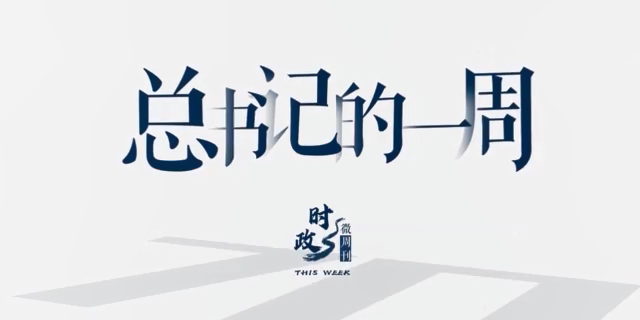 总书记的一周

时政 微周刊
THIS WEEK